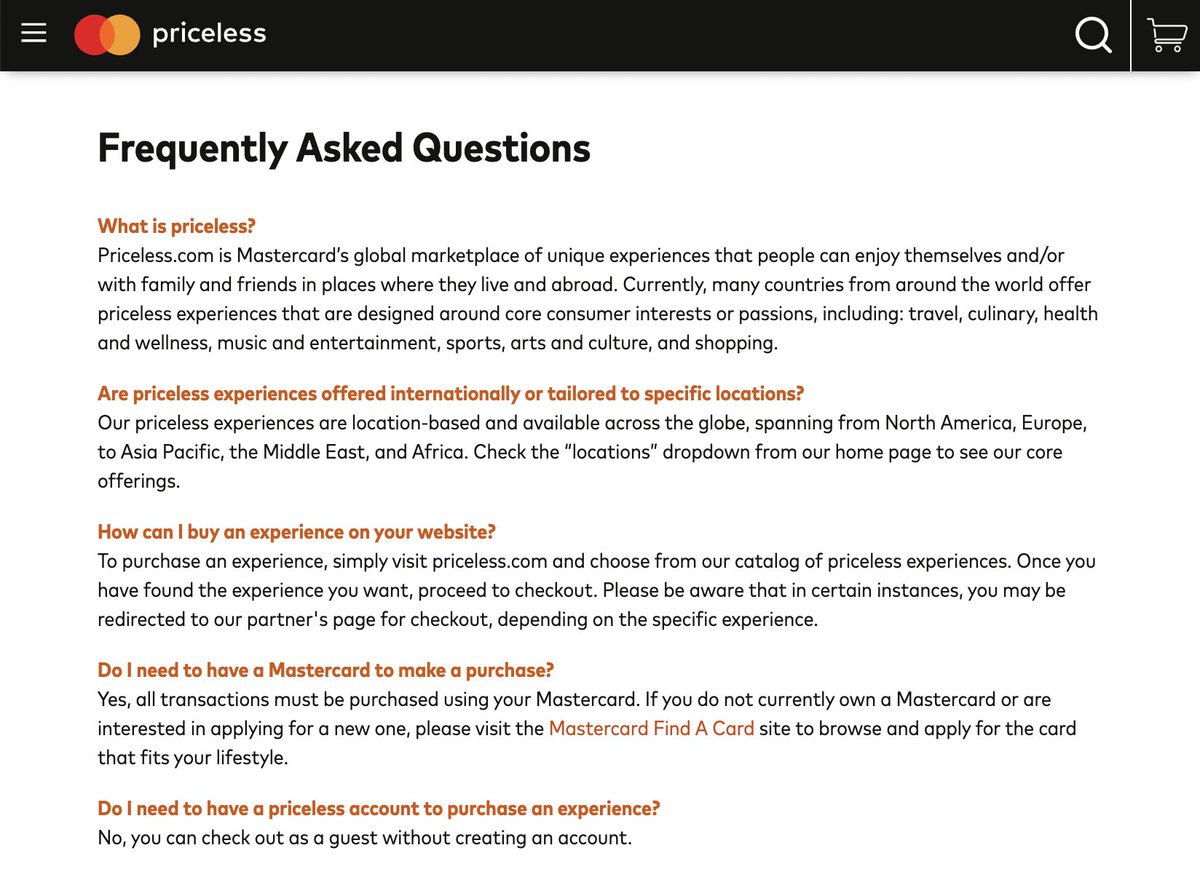 priceless

Frequently Asked Questions

What is priceless?
Priceless.com is Mastercard's global marketplace of unique experiences that people can enjoy themselves and/or with family and friends in places where they live and abroad. Currently, many countries from around the world offer priceless experiences that are designed around core consumer interests or passions, including: travel, culinary, health and wellness, music and entertainment, sports, arts and culture, and shopping.

Are priceless experiences offered internationally or tailored to specific locations?
Our priceless experiences are location-based and available across the globe, spanning from North America, Europe, to Asia Pacific, the Middle East, and Africa. Check the "locations" dropdown from our home page to see our core offerings.

How can I buy an experience on your website?
To purchase an experience, simply visit priceless.com and choose from our catalog of priceless experiences. Once you have found the experience you want, proceed to checkout. Please be aware that in certain instances, you may be redirected to our partner's page for checkout, depending on the specific experience.

Do I need to have a Mastercard to make a purchase?
Yes, all transactions must be purchased using your Mastercard. If you do not currently own a Mastercard or are interested in applying for a new one, please visit the Mastercard Find A Card site to browse and apply for the card that fits your lifestyle.

Do I need to have a priceless account to purchase an experience?
No, you can check out as a guest without creating an account.